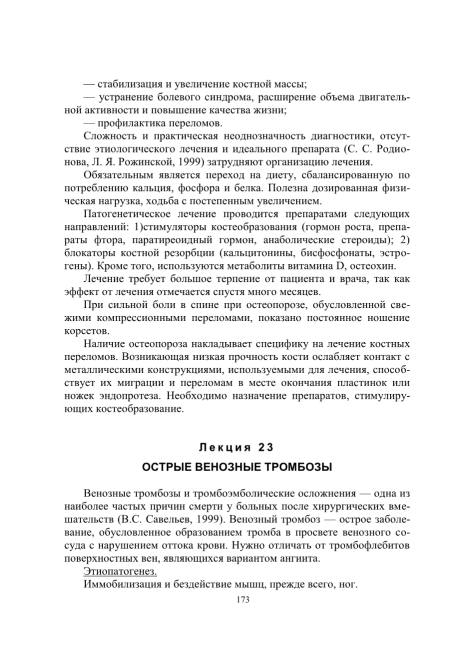 — стабилизация и увеличение костной массы;
— устранение болевого синдрома, расширение объема двигательной активности и повышение качества жизни;
— профилактика переломов.

Сложность и практическая неоднозначность диагностики, отсутствие этиологического лечения и идеального препарата (С. С. Родионова, Л. Я. Рожинской, 1999) затрудняют организацию лечения.

Обязательным является переход на диету, сбалансированную по потреблению кальция, фосфора и белка. Полезна дозированная физическая нагрузка, ходьба с постепенным увеличением.

Патогенетическое лечение проводится препаратами следующих направлений: 1)стимуляторы костеобразования (гормон роста, препараты фтора, паратиреоидный гормон, анаболические стероиды); 2) блокаторы костной резорбции (кальцитонины, бисфосфонаты, эстрогены). Кроме того, используются метаболиты витамина D, остеохин.

Лечение требует большое терпение от пациента и врача, так как эффект от лечения отмечается спустя много месяцев.

При сильной боли в спине при остеопорозе, обусловленной свежими компрессионными переломами, показано постоянное ношение корсетов.

Наличие остеопороза накладывает специфику на лечение костных переломов. Возникающая низкая прочность кости ослабляет контакт с металлическими конструкциями, используемыми для лечения, способствует их миграции и переломам в месте окончания пластинок или ножек эндопротеза. Необходимо назначение препаратов, стимулирующих костеобразование.

Лекция 23

ОСТРЫЕ ВЕНОЗНЫЕ ТРОМБОЗЫ

Венозные тромбозы и тромбоэмболические осложнения — одна из наиболее частых причин смерти у больных после хирургических вмешательств (В.С. Савельев, 1999). Венозный тромбоз — острое заболевание, обусловленное образованием тромба в просвете венозного сосуда с нарушением оттока крови. Нужно отличать от тромбофлебитов поверхностных вен, являющихся вариантом ангиита.

Этиопатогенез.

Иммобилизация и бездействие мышц, прежде всего, ног.

173